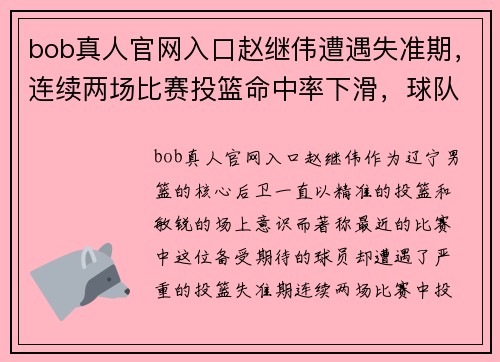 bob真人官网入口赵继伟遭遇失准期，连续两场比赛投篮命中率下滑，球队

bob真人官网入口赵继伟作为辽宁男篮的核心后卫一直以精准的投篮和敏锐的场上意识而著称最近的比赛中这位备受期待的球员却遭遇了严重的投篮失准期连续两场比赛中投